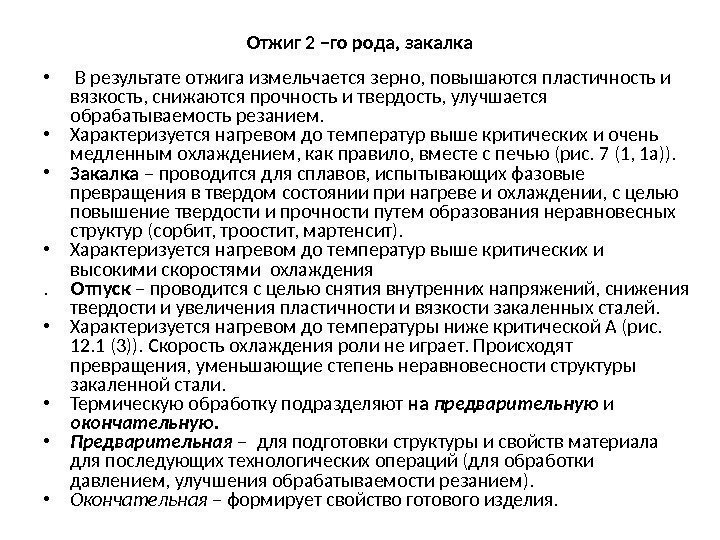 Отжиг 2 –го рода, закалка

• В результате отжига измельчается зерно, повышаются пластичность и вязкость, снижаются прочность и твердость, улучшается обрабатываемость резанием.
• Характеризуется нагревом до температур выше критических и очень медленным охлаждением, как правило, вместе с печью (рис. 7 (1, 1а)).
• Закалка – проводится для сплавов, испытывающих фазовые превращения в твердом состоянии при нагреве и охлаждении, с целью повышение твердости и прочности путем образования неравновесных структур (сорбит, троостит, мартенсит).
• Характеризуется нагревом до температур выше критических и высокими скоростями охлаждения
. Отпуск – проводится с целью снятия внутренних напряжений, снижения твердости и увеличения пластичности и вязкости закаленных сталей.
• Характеризуется нагревом до температуры ниже критической А (рис. 12.1 (3)). Скорость охлаждения роли не играет. Происходят превращения, уменьшающие степень неравновесности структуры закаленной стали.
• Термическую обработку подразделяют на предварительную и окончательную.
• Предварительная – для подготовки структуры и свойств материала для последующих технологических операций (для обработки давлением, улучшения обрабатываемости резанием).
• Окончательная – формирует свойство готового изделия.